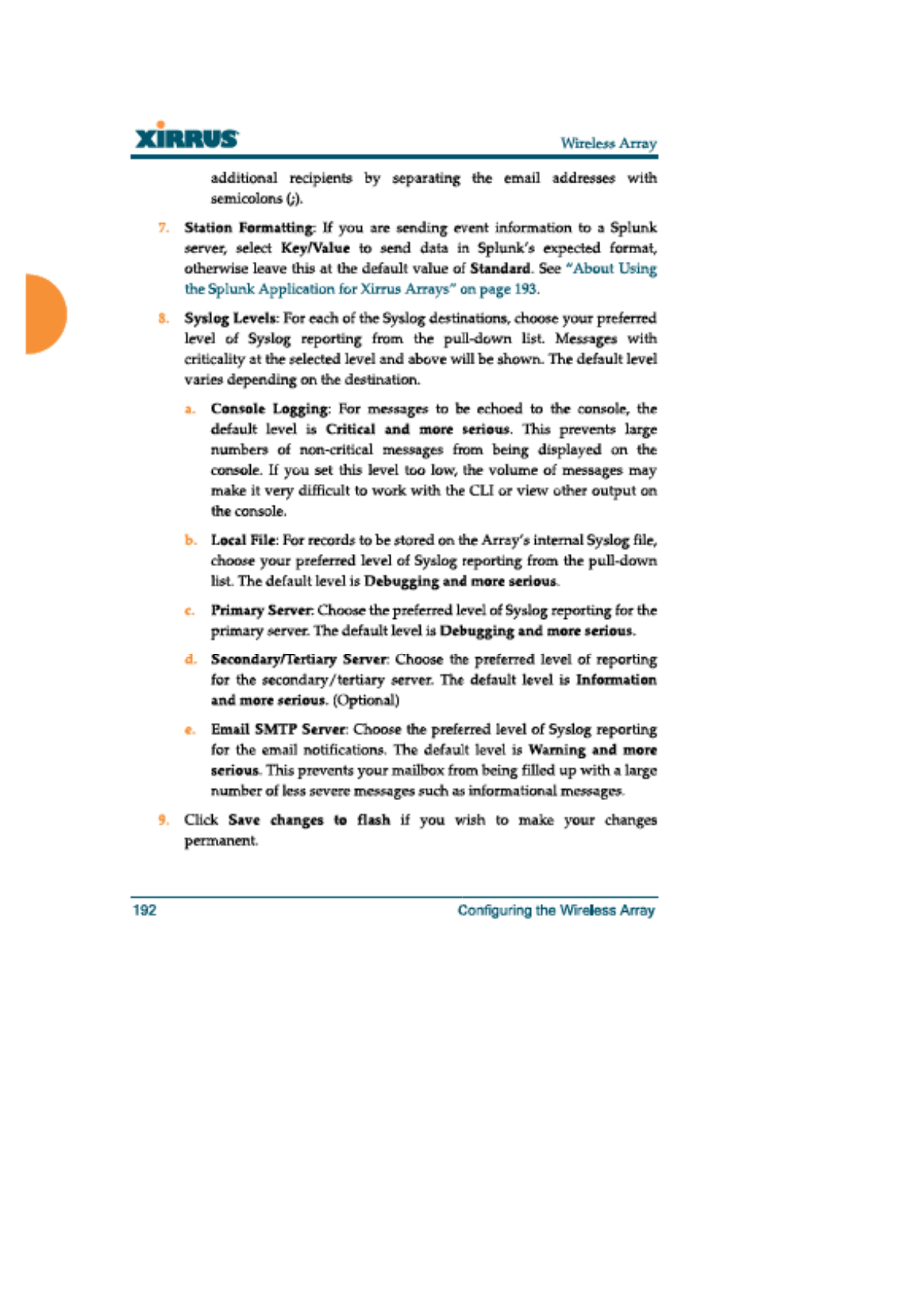 XIRRUS

Wireless Array

additional recipients by separating the email addresses with semicolons (;).

7. Station Formatting: If you are sending event information to a Splunk server, select Key/Value to send data in Splunk's expected format, otherwise leave this at the default value of Standard. See "About Using the Splunk Application for Xirrus Arrays" on page 193.

8. Syslog Levels: For each of the Syslog destinations, choose your preferred level of Syslog reporting from the pull-down list. Messages with criticality at the selected level and above will be shown. The default level varies depending on the destination.

a. Console Logging: For messages to be echoed to the console, the default level is Critical and more serious. This prevents large numbers of non-critical messages from being displayed on the console. If you set this level too low, the volume of messages may make it very difficult to work with the CLI or view other output on the console.

b. Local File: For records to be stored on the Array's internal Syslog file, choose your preferred level of Syslog reporting from the pull-down list. The default level is Debugging and more serious.

c. Primary Server: Choose the preferred level of Syslog reporting for the primary server. The default level is Debugging and more serious.

d. Secondary/Tertiary Server: Choose the preferred level of reporting for the secondary/tertiary server. The default level is Information and more serious. (Optional)

e. Email SMTP Server: Choose the preferred level of Syslog reporting for the email notifications. The default level is Warning and more serious. This prevents your mailbox from being filled up with a large number of less severe messages such as informational messages.

9. Click Save changes to flash if you wish to make your changes permanent.

192

Configuring the Wireless Array